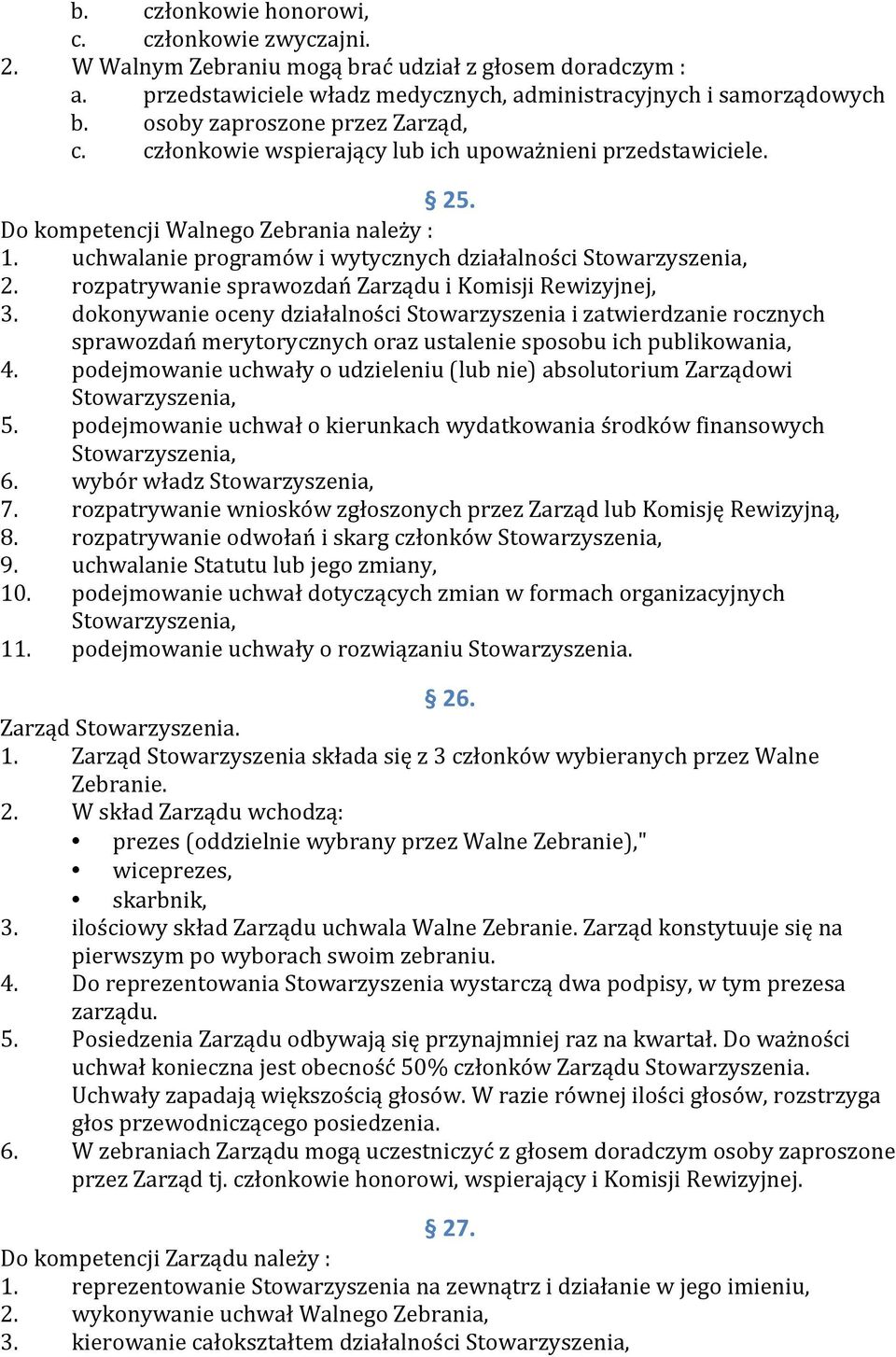 b. członkowie honorowi,
c. członkowie zwyczajni.
2. W Walnym Zebraniu mogą brać udział z głosem doradczym :
a. przedstawiciele władz medycznych, administracyjnych i samorządowych
b. osoby zaproszone przez Zarząd,
c. członkowie wspierający lub ich upoważnieni przedstawiciele.

§ 25.

Do kompetencji Walnego Zebrania należy :
1. uchwalanie programów i wytycznych działalności Stowarzyszenia,
2. rozpatrywanie sprawozdań Zarządu i Komisji Rewizyjnej,
3. dokonywanie oceny działalności Stowarzyszenia i zatwierdzanie rocznych sprawozdań merytorycznych oraz ustalenie sposobu ich publikowania,
4. podejmowanie uchwały o udzieleniu (lub nie) absolutorium Zarządowi Stowarzyszenia,
5. podejmowanie uchwał o kierunkach wydatkowania środków finansowych Stowarzyszenia,
6. wybór władz Stowarzyszenia,
7. rozpatrywanie wniosków zgłoszonych przez Zarząd lub Komisję Rewizyjną,
8. rozpatrywanie odwołań i skarg członków Stowarzyszenia,
9. uchwalanie Statutu lub jego zmiany,
10. podejmowanie uchwał dotyczących zmian w formach organizacyjnych Stowarzyszenia,
11. podejmowanie uchwały o rozwiązaniu Stowarzyszenia.

§ 26.

Zarząd Stowarzyszenia.
1. Zarząd Stowarzyszenia składa się z 3 członków wybieranych przez Walne Zebranie.
2. W skład Zarządu wchodzą:
• prezes (oddzielnie wybrany przez Walne Zebranie),"
• wiceprezes,
• skarbnik,
3. ilościowy skład Zarządu uchwala Walne Zebranie. Zarząd konstytuuje się na pierwszym po wyborach swoim zebraniu.
4. Do reprezentowania Stowarzyszenia wystarczą dwa podpisy, w tym prezesa zarządu.
5. Posiedzenia Zarządu odbywają się przynajmniej raz na kwartał. Do ważności uchwał konieczna jest obecność 50% członków Zarządu Stowarzyszenia. Uchwały zapadają większością głosów. W razie równej ilości głosów, rozstrzyga głos przewodniczącego posiedzenia.
6. W zebraniach Zarządu mogą uczestniczyć z głosem doradczym osoby zaproszone przez Zarząd tj. członkowie honorowi, wspierający i Komisji Rewizyjnej.

§ 27.

Do kompetencji Zarządu należy :
1. reprezentowanie Stowarzyszenia na zewnątrz i działanie w jego imieniu,
2. wykonywanie uchwał Walnego Zebrania,
3. kierowanie całokształtem działalności Stowarzyszenia,